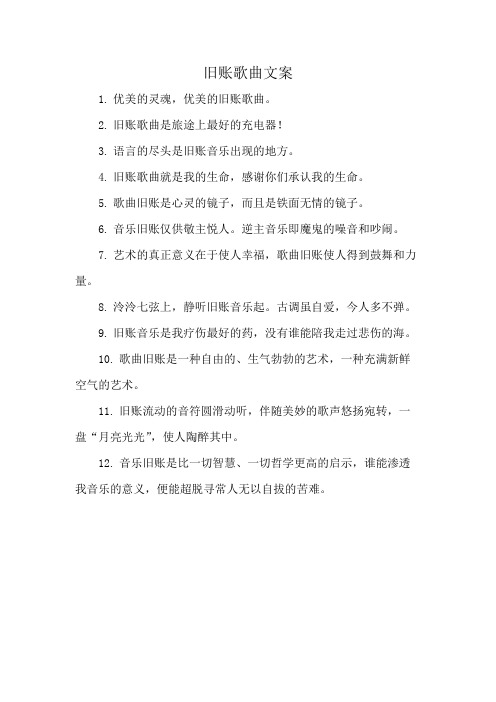 旧账歌曲文案

1. 优美的灵魂，优美的旧账歌曲。

2. 旧账歌曲是旅途上最好的充电器！

3. 语言的尽头是旧账音乐出现的地方。

4. 旧账歌曲就是我的生命，感谢你们承认我的生命。

5. 歌曲旧账是心灵的镜子，而且是铁面无情的镜子。

6. 音乐旧账仅供敬主悦人。逆主音乐即魔鬼的噪音和吵闹。

7. 艺术的真正意义在于使人幸福，歌曲旧账使人得到鼓舞和力量。

8. 泠泠七弦上，静听旧账音乐起。古调虽自爱，今人多不弹。

9. 旧账音乐是我疗伤最好的药，没有谁能陪我走过悲伤的海。

10. 歌曲旧账是一种自由的、生气勃勃的艺术，一种充满新鲜空气的艺术。

11. 旧账流动的音符圆滑动听，伴随美妙的歌声悠扬宛转，一盘“月亮光光”，使人陶醉其中。

12. 音乐旧账是比一切智慧、一切哲学更高的启示，谁能渗透我音乐的意义，便能超脱寻常人无以自拔的苦难。